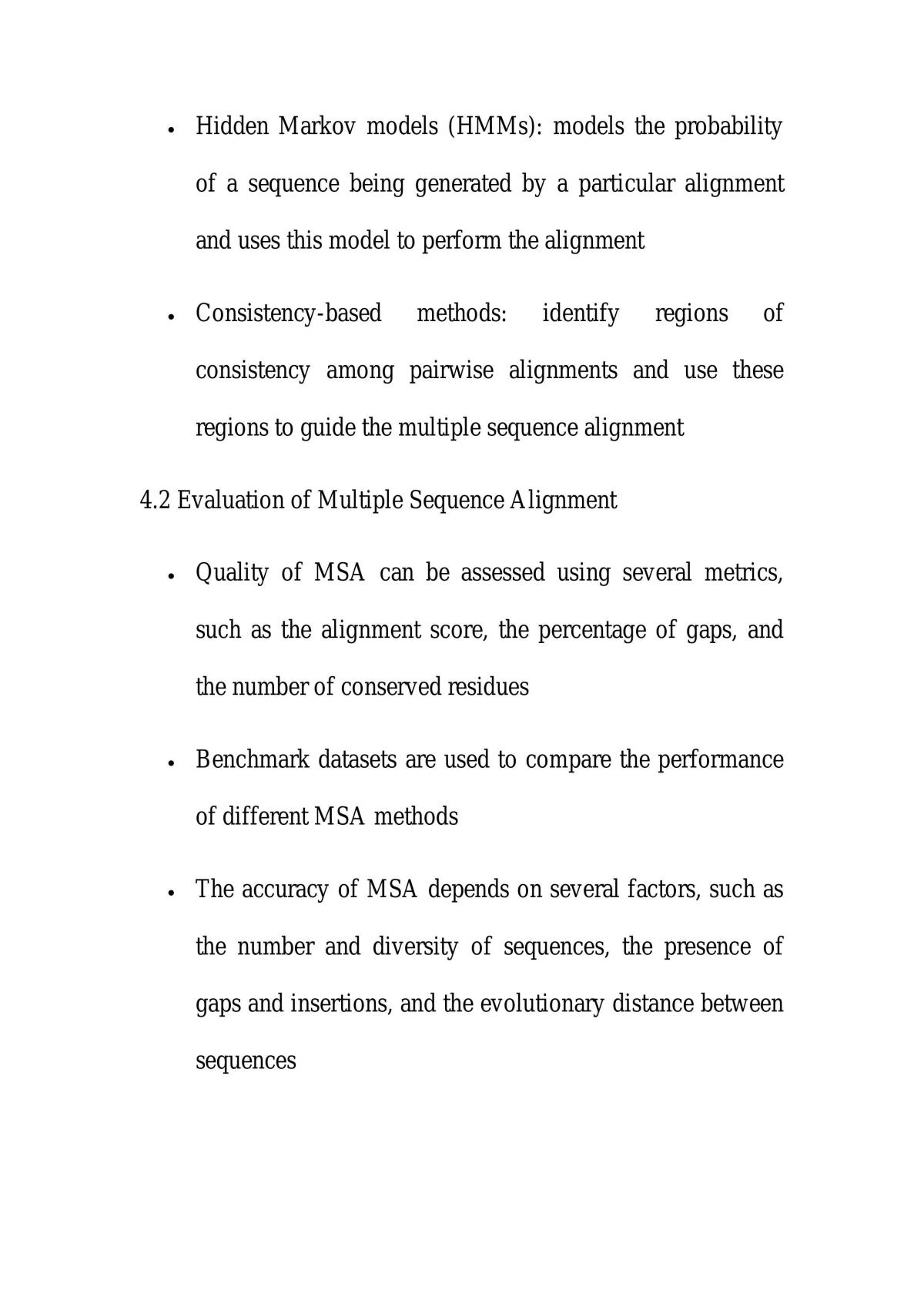 • Hidden Markov models (HMMs): models the probability of a sequence being generated by a particular alignment and uses this model to perform the alignment

• Consistency-based methods: identify regions of consistency among pairwise alignments and use these regions to guide the multiple sequence alignment

4.2 Evaluation of Multiple Sequence Alignment

• Quality of MSA can be assessed using several metrics, such as the alignment score, the percentage of gaps, and the number of conserved residues

• Benchmark datasets are used to compare the performance of different MSA methods

• The accuracy of MSA depends on several factors, such as the number and diversity of sequences, the presence of gaps and insertions, and the evolutionary distance between sequences